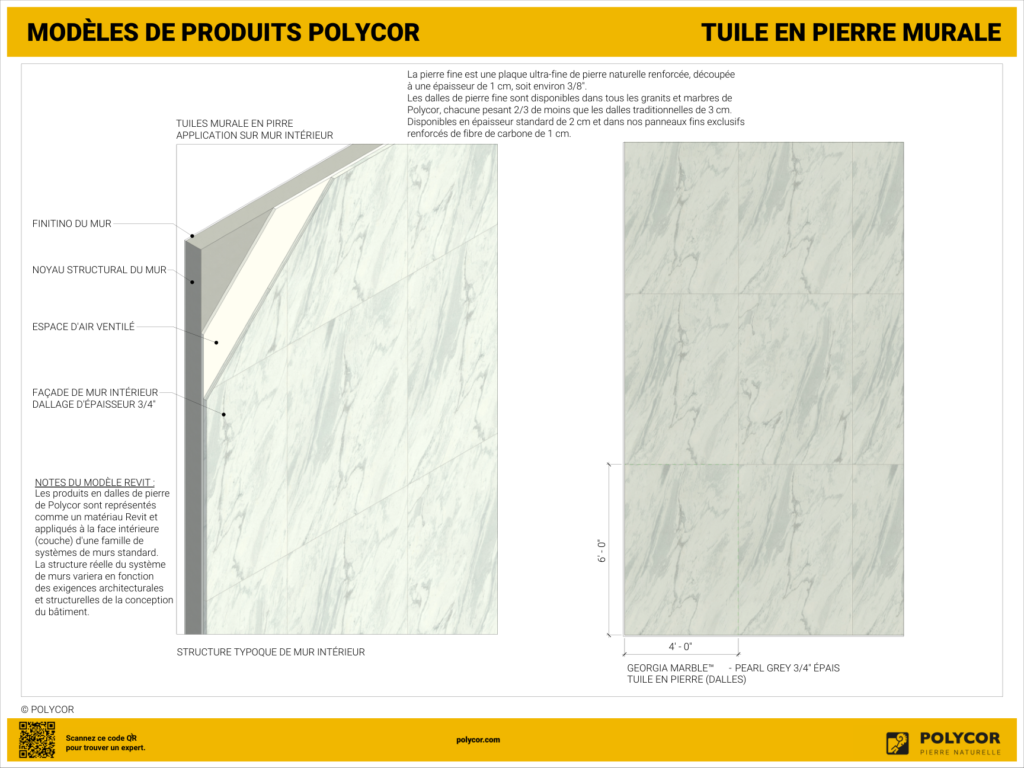 MODÈLES DE PRODUITS POLYCOR

TUILE EN PIERRE MURALE

La pierre fine est une plaque ultra-fine de pierre naturelle renforcée, découpée à une épaisseur de 1 cm, soit environ 3/8".
Les dalles de pierre fine sont disponibles dans tous les granits et marbres de Polycor, chacune pesant 2/3 de moins que les dalles traditionnelles de 3 cm. Disponibles en épaisseur standard de 2 cm et dans nos panneaux fins exclusifs renforcés de fibre de carbone de 1 cm.

TUILES MURALE EN PIRRE
APPLICATION SUR MUR INTÉRIEUR

FINITINO DU MUR

NOYAU STRUCTURAL DU MUR

ESPACE D'AIR VENTILÉ

FAÇADE DE MUR INTÉRIEUR
DALLAGE D'ÉPAISSEUR 3/4"

NOTES DU MODÈLE REVIT :
Les produits en dalles de pierre de Polycor sont représentés comme un matériau Revit et appliqués à la face intérieure (couche) d'une famille de systèmes de murs standard.
La structure réelle du système de murs variera en fonction des exigences architecturales et structurelles de la conception du bâtiment.

STRUCTURE TYPOQUE DE MUR INTÉRIEUR

6' - 0"

4' - 0"

GEORGIA MARBLE™ - PEARL GREY 3/4" ÉPAIS
TUILE EN PIERRE (DALLES)

© POLYCOR

Scannez ce code QR
pour trouver un expert.

polycor.com

POLYCOR
PIERRE NATURELLE